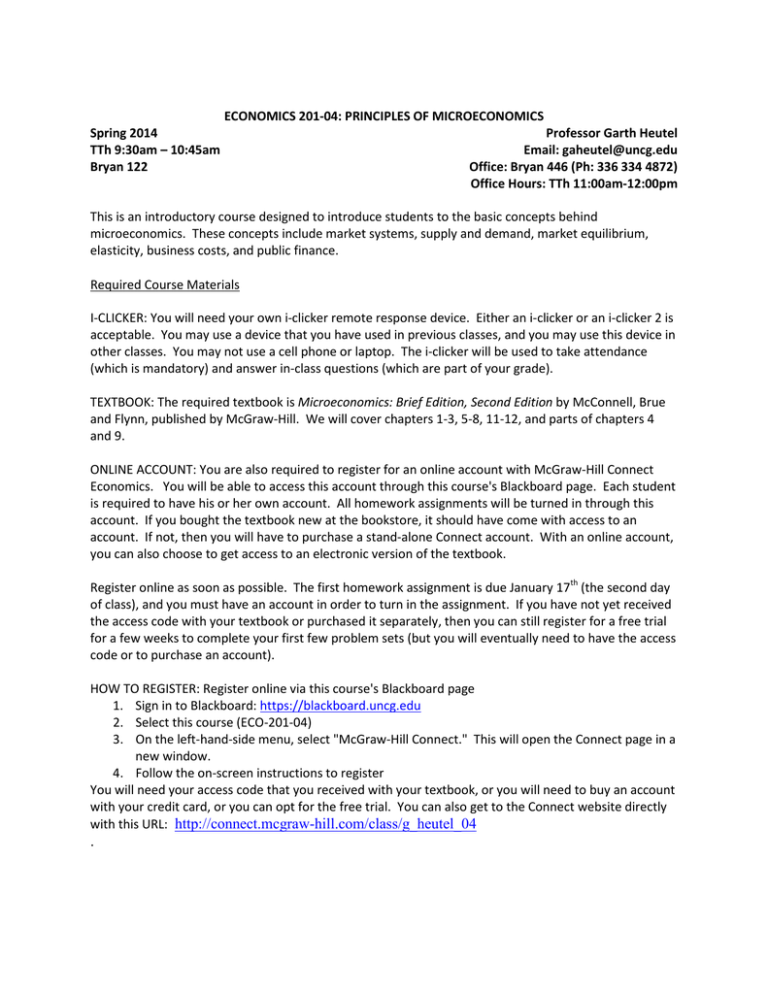 ECONOMICS 201-04: PRINCIPLES OF MICROECONOMICS

Spring 2014
TTh 9:30am – 10:45am
Bryan 122

Professor Garth Heutel
Email: gaheutel@uncg.edu
Office: Bryan 446 (Ph: 336 334 4872)
Office Hours: TTh 11:00am-12:00pm

This is an introductory course designed to introduce students to the basic concepts behind microeconomics. These concepts include market systems, supply and demand, market equilibrium, elasticity, business costs, and public finance.

Required Course Materials

I-CLICKER: You will need your own i-clicker remote response device. Either an i-clicker or an i-clicker 2 is acceptable. You may use a device that you have used in previous classes, and you may use this device in other classes. You may not use a cell phone or laptop. The i-clicker will be used to take attendance (which is mandatory) and answer in-class questions (which are part of your grade).

TEXTBOOK: The required textbook is Microeconomics: Brief Edition, Second Edition by McConnell, Brue and Flynn, published by McGraw-Hill. We will cover chapters 1-3, 5-8, 11-12, and parts of chapters 4 and 9.

ONLINE ACCOUNT: You are also required to register for an online account with McGraw-Hill Connect Economics. You will be able to access this account through this course's Blackboard page. Each student is required to have his or her own account. All homework assignments will be turned in through this account. If you bought the textbook new at the bookstore, it should have come with access to an account. If not, then you will have to purchase a stand-alone Connect account. With an online account, you can also choose to get access to an electronic version of the textbook.

Register online as soon as possible. The first homework assignment is due January 17$^{th}$ (the second day of class), and you must have an account in order to turn in the assignment. If you have not yet received the access code with your textbook or purchased it separately, then you can still register for a free trial for a few weeks to complete your first few problem sets (but you will eventually need to have the access code or to purchase an account).

HOW TO REGISTER: Register online via this course's Blackboard page
1. Sign in to Blackboard: https://blackboard.uncg.edu
2. Select this course (ECO-201-04)
3. On the left-hand-side menu, select "McGraw-Hill Connect." This will open the Connect page in a new window.
4. Follow the on-screen instructions to register
You will need your access code that you received with your textbook, or you will need to buy an account with your credit card, or you can opt for the free trial. You can also get to the Connect website directly with this URL: http://connect.mcgraw-hill.com/class/g_heutel_04
.